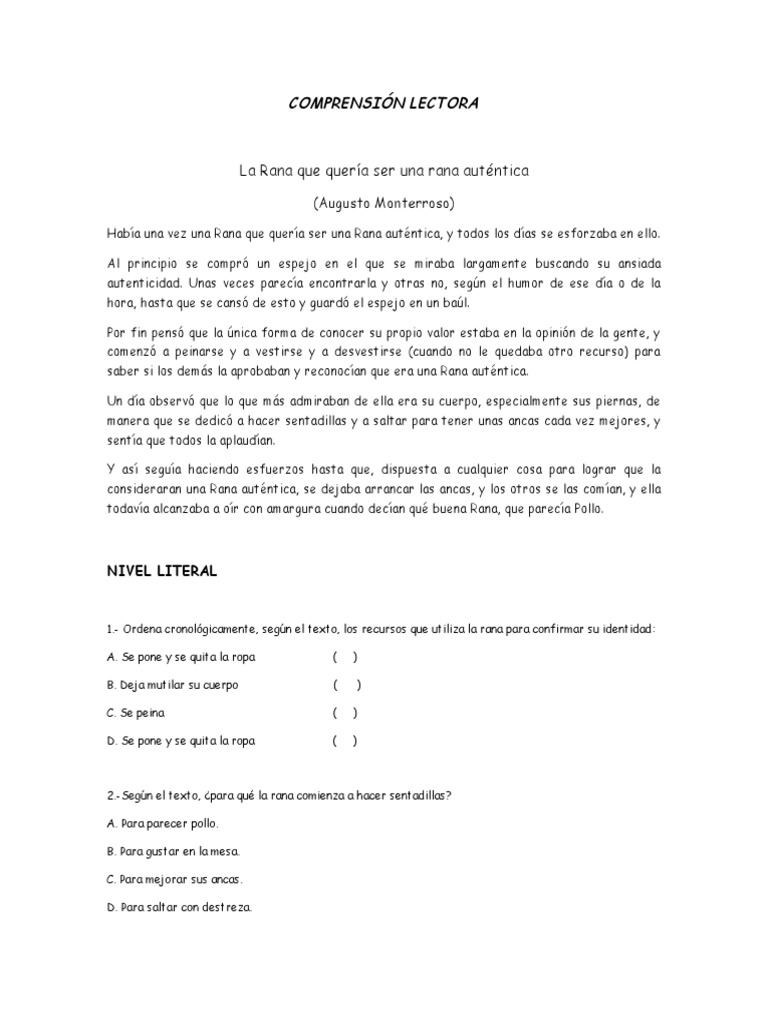 COMPRENSIÓN LECTORA

La Rana que quería ser una rana auténtica

(Augusto Monterroso)

Había una vez una Rana que quería ser una Rana auténtica, y todos los días se esforzaba en ello.

Al principio se compró un espejo en el que se miraba largamente buscando su ansiada autenticidad. Unas veces parecía encontrarla y otras no, según el humor de ese día o de la hora, hasta que se cansó de esto y guardó el espejo en un baúl.

Por fin pensó que la única forma de conocer su propio valor estaba en la opinión de la gente, y comenzó a peinarse y a vestirse y a desvestirse (cuando no le quedaba otro recurso) para saber si los demás la aprobaban y reconocían que era una Rana auténtica.

Un día observó que lo que más admiraban de ella era su cuerpo, especialmente sus piernas, de manera que se dedicó a hacer sentadillas y a saltar para tener unas ancas cada vez mejores, y sentía que todos la aplaudían.

Y así seguía haciendo esfuerzos hasta que, dispuesta a cualquier cosa para lograr que la consideraran una Rana auténtica, se dejaba arrancar las ancas, y los otros se las comían, y ella todavía alcanzaba a oír con amargura cuando decían qué buena Rana, que parecía Pollo.

NIVEL LITERAL

1.- Ordena cronológicamente, según el texto, los recursos que utiliza la rana para confirmar su identidad:

A. Se pone y se quita la ropa ( )

B. Deja mutilar su cuerpo ( )

C. Se peina ( )

D. Se pone y se quita la ropa ( )

2.- Según el texto, ¿para qué la rana comienza a hacer sentadillas?

A. Para parecer pollo.

B. Para gustar en la mesa.

C. Para mejorar sus ancas.

D. Para saltar con destreza.